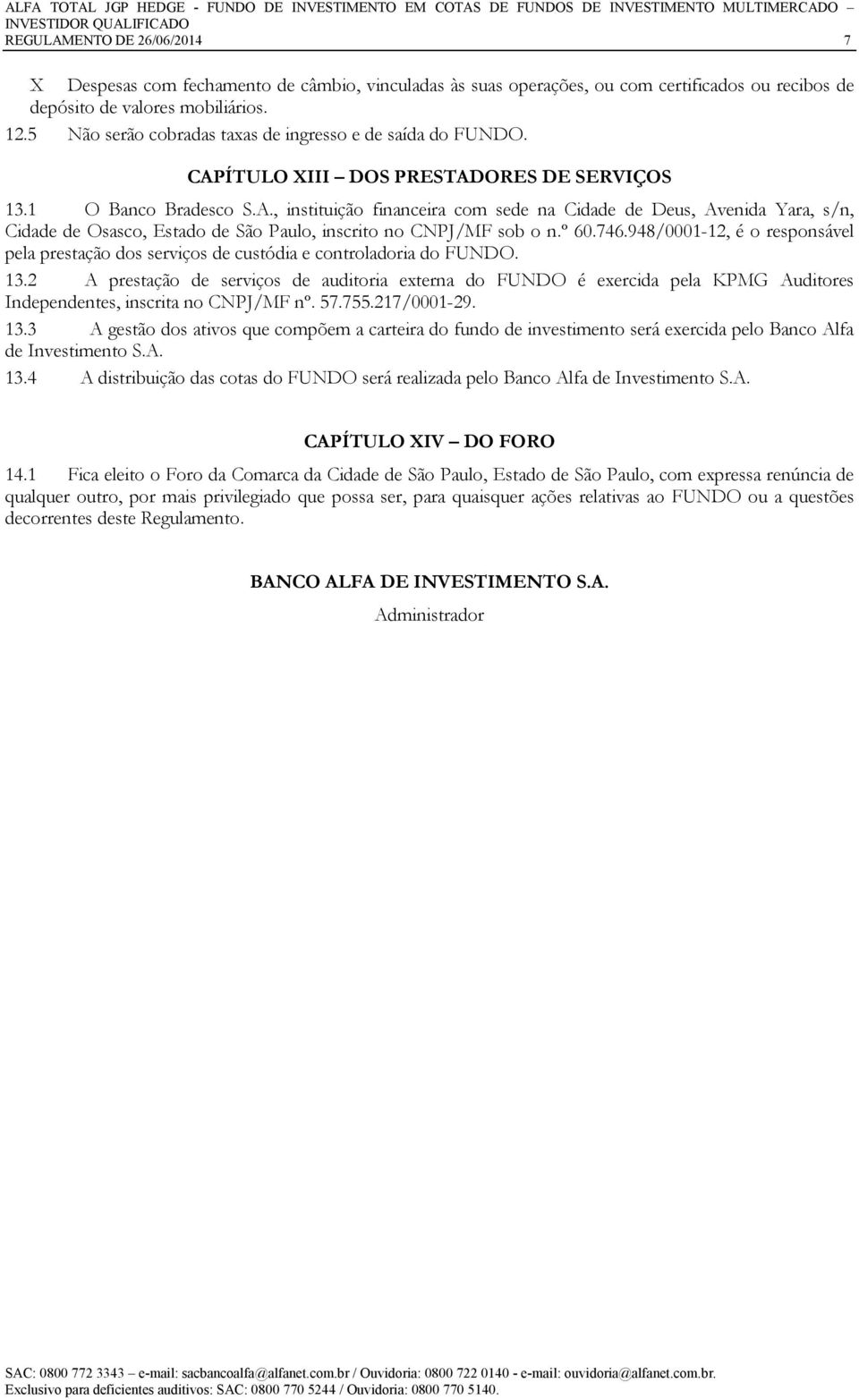 ALFA TOTAL JGP HEDGE - FUNDO DE INVESTIMENTO EM COTAS DE FUNDOS DE INVESTIMENTO MULTIMERCADO – INVESTIDOR QUALIFICADO
REGULAMENTO DE 26/06/2014 7

X Despesas com fechamento de câmbio, vinculadas às suas operações, ou com certificados ou recibos de depósito de valores mobiliários.

12.5 Não serão cobradas taxas de ingresso e de saída do FUNDO.

CAPÍTULO XIII – DOS PRESTADORES DE SERVIÇOS

13.1 O Banco Bradesco S.A., instituição financeira com sede na Cidade de Deus, Avenida Yara, s/n, Cidade de Osasco, Estado de São Paulo, inscrito no CNPJ/MF sob o n.º 60.746.948/0001-12, é o responsável pela prestação dos serviços de custódia e controladoria do FUNDO.

13.2 A prestação de serviços de auditoria externa do FUNDO é exercida pela KPMG Auditores Independentes, inscrita no CNPJ/MF nº. 57.755.217/0001-29.

13.3 A gestão dos ativos que compõem a carteira do fundo de investimento será exercida pelo Banco Alfa de Investimento S.A.

13.4 A distribuição das cotas do FUNDO será realizada pelo Banco Alfa de Investimento S.A.

CAPÍTULO XIV – DO FORO

14.1 Fica eleito o Foro da Comarca da Cidade de São Paulo, Estado de São Paulo, com expressa renúncia de qualquer outro, por mais privilegiado que possa ser, para quaisquer ações relativas ao FUNDO ou a questões decorrentes deste Regulamento.

BANCO ALFA DE INVESTIMENTO S.A.
Administrador

SAC: 0800 772 3343 – e-mail: sacbancoalfa@alfanet.com.br / Ouvidoria: 0800 722 0140 - e-mail: ouvidoria@alfanet.com.br.
Exclusivo para deficientes auditivos: SAC: 0800 770 5244 / Ouvidoria: 0800 770 5140.